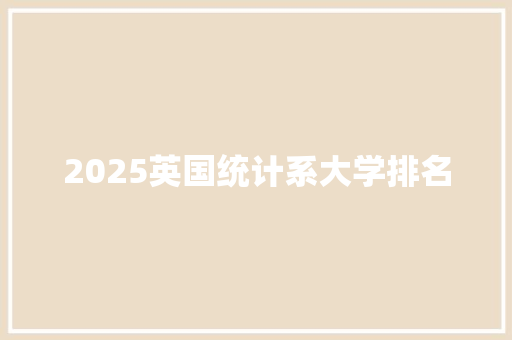 2025英国统计系大学排名